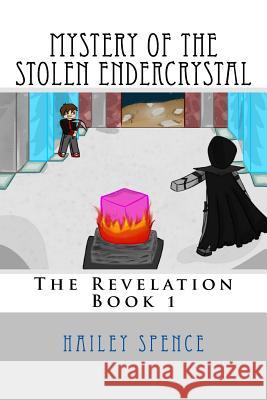 MYSTERY OF THE STOLEN ENDERCRYSTAL

THE REVELATION
BOOK 1

HAILEY SPENCE

Kraina Książek